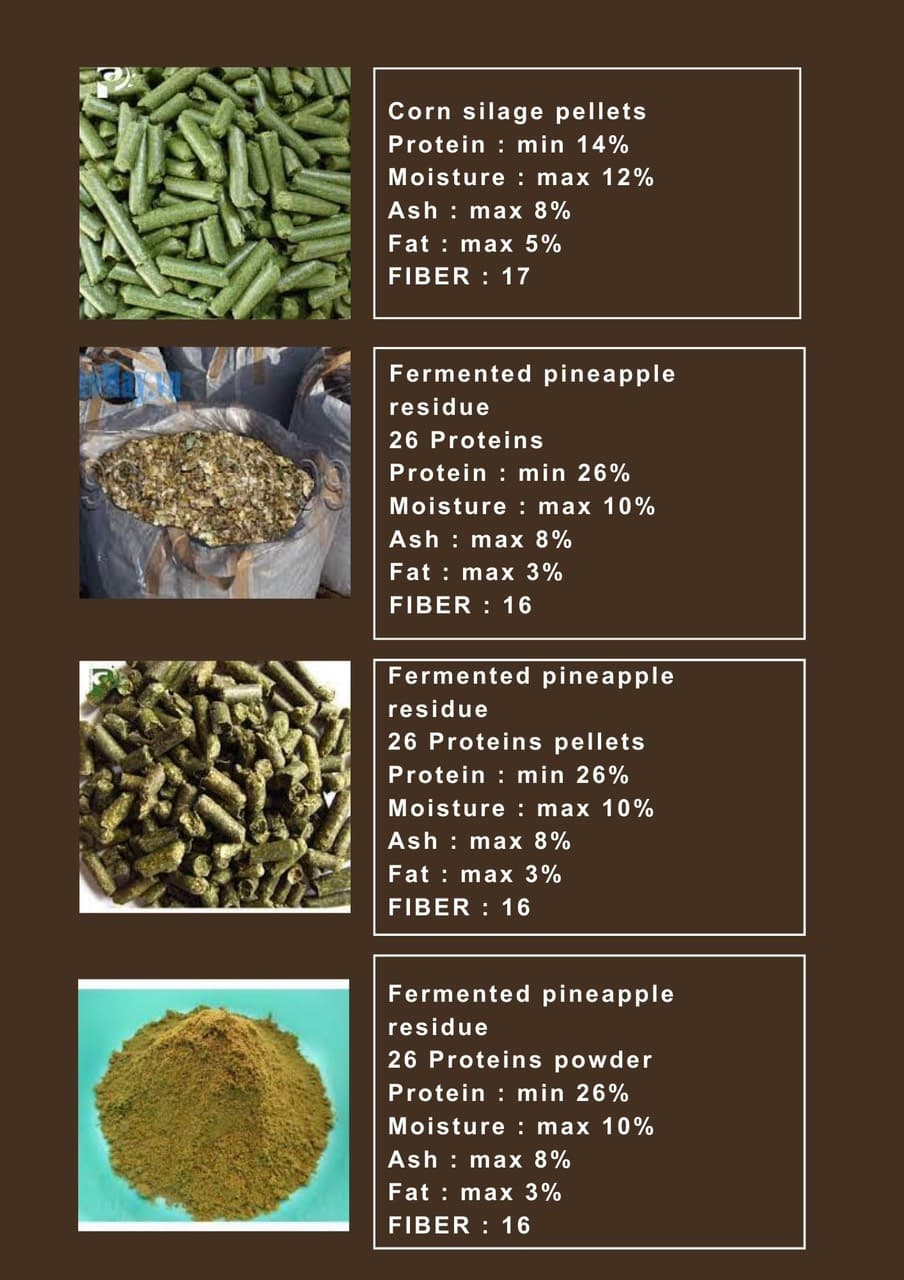 Corn silage pellets
Protein : min 14%
Moisture : max 12%
Ash : max 8%
Fat : max 5%
FIBER : 17

Fermented pineapple residue
26 Proteins
Protein : min 26%
Moisture : max 10%
Ash : max 8%
Fat : max 3%
FIBER : 16

Fermented pineapple residue
26 Proteins pellets
Protein : min 26%
Moisture : max 10%
Ash : max 8%
Fat : max 3%
FIBER : 16

Fermented pineapple residue
26 Proteins powder
Protein : min 26%
Moisture : max 10%
Ash : max 8%
Fat : max 3%
FIBER : 16